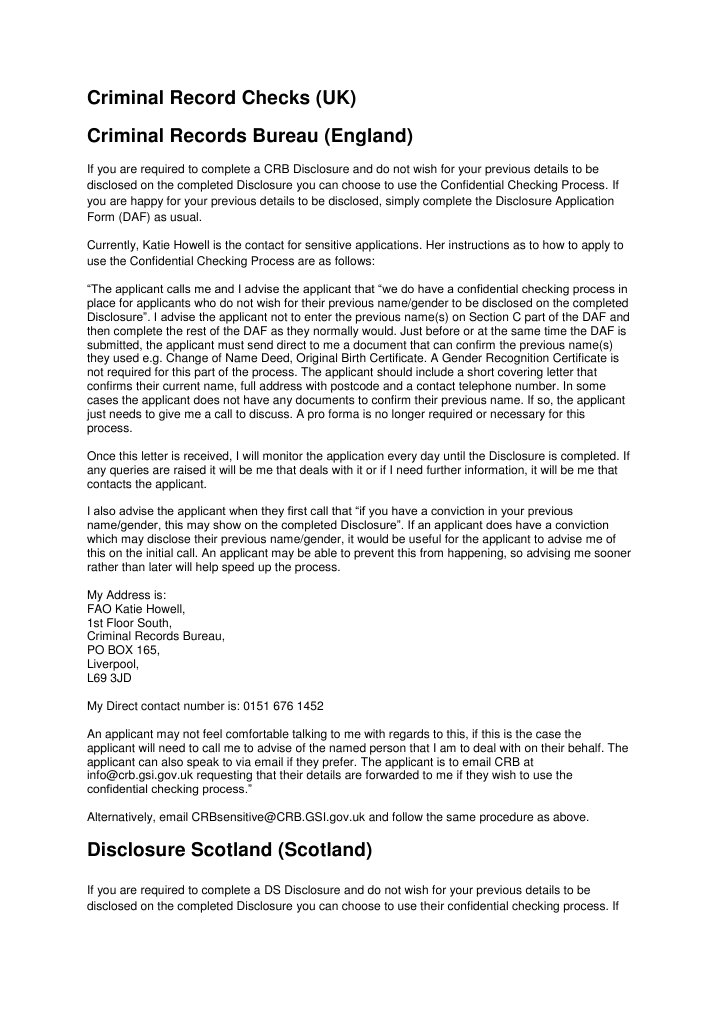 Criminal Record Checks (UK)

Criminal Records Bureau (England)

If you are required to complete a CRB Disclosure and do not wish for your previous details to be disclosed on the completed Disclosure you can choose to use the Confidential Checking Process. If you are happy for your previous details to be disclosed, simply complete the Disclosure Application Form (DAF) as usual.

Currently, Katie Howell is the contact for sensitive applications. Her instructions as to how to apply to use the Confidential Checking Process are as follows:

"The applicant calls me and I advise the applicant that "we do have a confidential checking process in place for applicants who do not wish for their previous name/gender to be disclosed on the completed Disclosure". I advise the applicant not to enter the previous name(s) on Section C part of the DAF and then complete the rest of the DAF as they normally would. Just before or at the same time the DAF is submitted, the applicant must send direct to me a document that can confirm the previous name(s) they used e.g. Change of Name Deed, Original Birth Certificate. A Gender Recognition Certificate is not required for this part of the process. The applicant should include a short covering letter that confirms their current name, full address with postcode and a contact telephone number. In some cases the applicant does not have any documents to confirm their previous name. If so, the applicant just needs to give me a call to discuss. A pro forma is no longer required or necessary for this process.

Once this letter is received, I will monitor the application every day until the Disclosure is completed. If any queries are raised it will be me that deals with it or if I need further information, it will be me that contacts the applicant.

I also advise the applicant when they first call that "if you have a conviction in your previous name/gender, this may show on the completed Disclosure". If an applicant does have a conviction which may disclose their previous name/gender, it would be useful for the applicant to advise me of this on the initial call. An applicant may be able to prevent this from happening, so advising me sooner rather than later will help speed up the process.

My Address is:
FAO Katie Howell,
1st Floor South,
Criminal Records Bureau,
PO BOX 165,
Liverpool,
L69 3JD

My Direct contact number is: 0151 676 1452

An applicant may not feel comfortable talking to me with regards to this, if this is the case the applicant will need to call me to advise of the named person that I am to deal with on their behalf. The applicant can also speak to via email if they prefer. The applicant is to email CRB at info@crb.gsi.gov.uk requesting that their details are forwarded to me if they wish to use the confidential checking process."

Alternatively, email CRBsensitive@CRB.GSI.gov.uk and follow the same procedure as above.

Disclosure Scotland (Scotland)

If you are required to complete a DS Disclosure and do not wish for your previous details to be disclosed on the completed Disclosure you can choose to use their confidential checking process. If